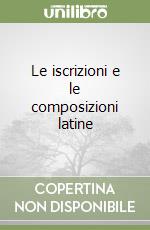 unilibro

Le iscrizioni e le composizioni latine

COPERTINA NON DISPONIBILE